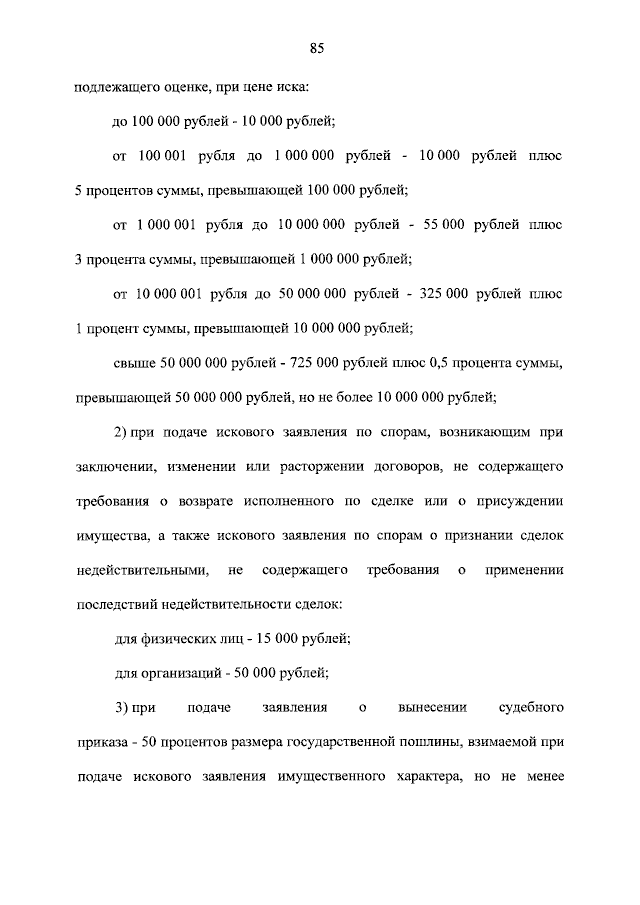 85

подлежащего оценке, при цене иска:

до 100 000 рублей - 10 000 рублей;

от 100 001 рубля до 1 000 000 рублей - 10 000 рублей плюс 5 процентов суммы, превышающей 100 000 рублей;

от 1 000 001 рубля до 10 000 000 рублей - 55 000 рублей плюс 3 процента суммы, превышающей 1 000 000 рублей;

от 10 000 001 рубля до 50 000 000 рублей - 325 000 рублей плюс 1 процент суммы, превышающей 10 000 000 рублей;

свыше 50 000 000 рублей - 725 000 рублей плюс 0,5 процента суммы, превышающей 50 000 000 рублей, но не более 10 000 000 рублей;

2) при подаче искового заявления по спорам, возникающим при заключении, изменении или расторжении договоров, не содержащего требования о возврате исполненного по сделке или о присуждении имущества, а также искового заявления по спорам о признании сделок недействительными, не содержащего требования о применении последствий недействительности сделок:

для физических лиц - 15 000 рублей;

для организаций - 50 000 рублей;

3) при подаче заявления о вынесении судебного приказа - 50 процентов размера государственной пошлины, взимаемой при подаче искового заявления имущественного характера, но не менее